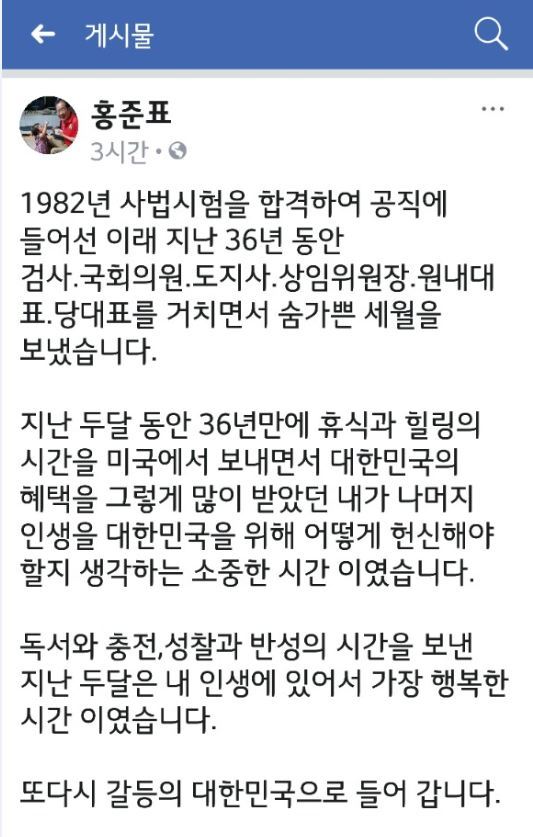 게시물

홍준표
3시간 •

1982년 사법시험을 합격하여 공직에 들어선 이래 지난 36년 동안 검사.국회의원.도지사.상임위원장.원내대표.당대표를 거치면서 숨가쁜 세월을 보냈습니다.

지난 두달 동안 36년만에 휴식과 힐링의 시간을 미국에서 보내면서 대한민국의 혜택을 그렇게 많이 받았던 내가 나머지 인생을 대한민국을 위해 어떻게 헌신해야 할지 생각하는 소중한 시간 이였습니다.

독서와 충전,성찰과 반성의 시간을 보낸 지난 두달은 내 인생에 있어서 가장 행복한 시간 이였습니다.

또다시 갈등의 대한민국으로 들어 갑니다.